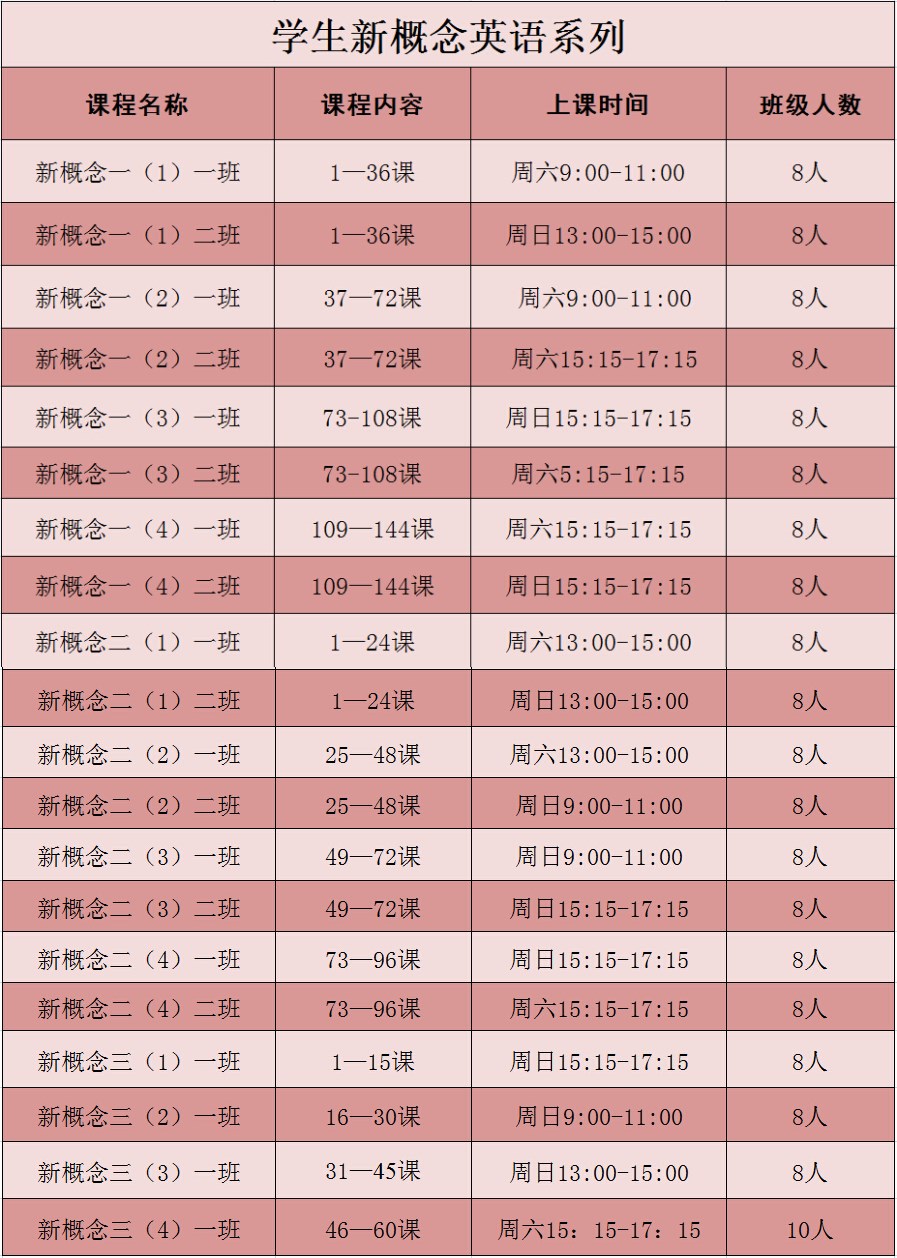 学生新概念英语系列

| 课程名称 | 课程内容 | 上课时间 | 班级人数 |
|---|---|---|---|
| 新概念一（1）一班 | 1—36课 | 周六9:00-11:00 | 8人 |
| 新概念一（1）二班 | 1—36课 | 周日13:00-15:00 | 8人 |
| 新概念一（2）一班 | 37—72课 | 周六9:00-11:00 | 8人 |
| 新概念一（2）二班 | 37—72课 | 周六15:15-17:15 | 8人 |
| 新概念一（3）一班 | 73-108课 | 周日15:15-17:15 | 8人 |
| 新概念一（3）二班 | 73-108课 | 周六5:15-17:15 | 8人 |
| 新概念一（4）一班 | 109—144课 | 周六15:15-17:15 | 8人 |
| 新概念一（4）二班 | 109—144课 | 周日15:15-17:15 | 8人 |
| 新概念二（1）一班 | 1—24课 | 周六13:00-15:00 | 8人 |
| 新概念二（1）二班 | 1—24课 | 周日13:00-15:00 | 8人 |
| 新概念二（2）一班 | 25—48课 | 周六13:00-15:00 | 8人 |
| 新概念二（2）二班 | 25—48课 | 周日9:00-11:00 | 8人 |
| 新概念二（3）一班 | 49—72课 | 周日9:00-11:00 | 8人 |
| 新概念二（3）二班 | 49—72课 | 周日15:15-17:15 | 8人 |
| 新概念二（4）一班 | 73—96课 | 周日15:15-17:15 | 8人 |
| 新概念二（4）二班 | 73—96课 | 周六15:15-17:15 | 8人 |
| 新概念三（1）一班 | 1—15课 | 周日15:15-17:15 | 8人 |
| 新概念三（2）一班 | 16—30课 | 周日9:00-11:00 | 8人 |
| 新概念三（3）一班 | 31—45课 | 周日13:00-15:00 | 8人 |
| 新概念三（4）一班 | 46—60课 | 周六15：15-17：15 | 10人 |